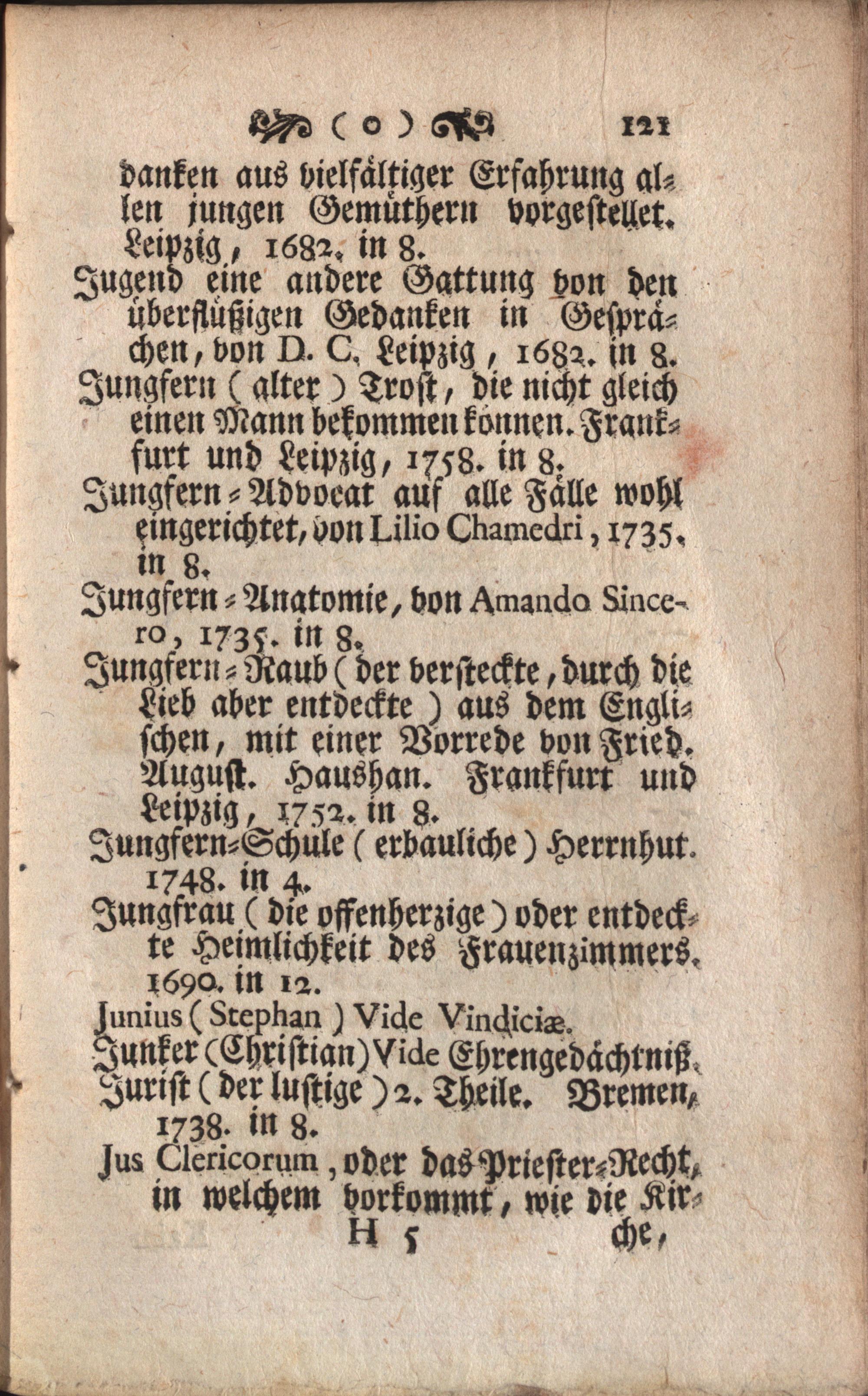 ( o ) 121

danken aus vielfältiger Erfahrung allen jungen Gemüthern vorgestellet. Leipzig, 1682. in 8.

Jugend eine andere Gattung von den überflüßigen Gedanken in Gesprächen, von D. C. Leipzig, 1682. in 8.

Jungfern (alter) Trost, die nicht gleich einen Mann bekommen können. Frankfurt und Leipzig, 1758. in 8.

Jungfern-Advocat auf alle Fälle wohl eingerichtet, von Lilio Chamedri, 1735. in 8.

Jungfern-Anatomie, von Amando Sincero, 1735. in 8.

Jungfern-Raub (der versteckte, durch die Lieb aber entdeckte) aus dem Englischen, mit einer Vorrede von Fried. August. Haushan. Frankfurt und Leipzig, 1752. in 8.

Jungfern-Schule (erbauliche) Herrnhut. 1748. in 4.

Jungfrau (die offenherzige) oder entdeckte Heimlichkeit des Frauenzimmers. 1690. in 12.

Junius (Stephan) Vide Vindiciæ.

Junker (Christian) Vide Ehrengedächtniß.

Jurist (der lustige) 2. Theile. Bremen, 1738. in 8.

Jus Clericorum, oder das Priester-Recht, in welchem vorkommt, wie die Kir-

H 5 che,